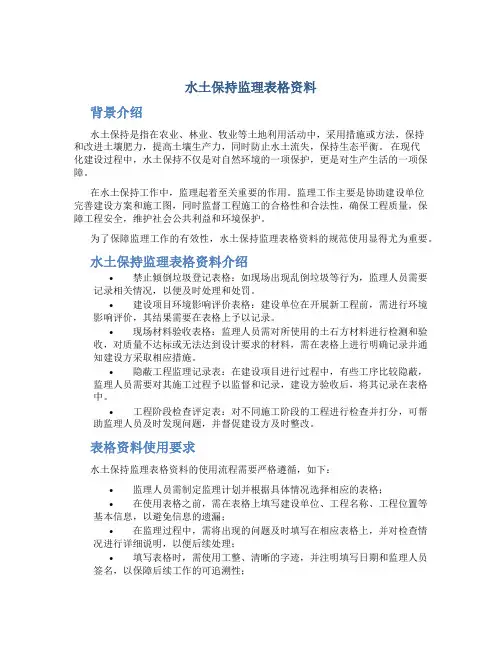 水土保持监理表格资料

背景介绍

水土保持是指在农业、林业、牧业等土地利用活动中，采用措施或方法，保持和改进土壤肥力，提高土壤生产力，同时防止水土流失，保持生态平衡。在现代化建设过程中，水土保持不仅是对自然环境的一项保护，更是对生产生活的一项保障。

在水土保持工作中，监理起着至关重要的作用。监理工作主要是协助建设单位完善建设方案和施工图，同时监督工程施工的合格性和合法性，确保工程质量，保障工程安全，维护社会公共利益和环境保护。

为了保障监理工作的有效性，水土保持监理表格资料的规范使用显得尤为重要。

水土保持监理表格资料介绍

• 禁止倾倒垃圾登记表格：如现场出现乱倒垃圾等行为，监理人员需要记录相关情况，以便及时处理和处罚。
• 建设项目环境影响评价表格：建设单位在开展新工程前，需进行环境影响评价，其结果需要在表格上予以记录。
• 现场材料验收表格：监理人员需对所使用的土石方材料进行检测和验收，对质量不达标或无法达到设计要求的材料，需在表格上进行明确记录并通知建设方采取相应措施。
• 隐蔽工程监理记录表：在建设项目进行过程中，有些工序比较隐蔽，监理人员需要对其施工过程予以监督和记录，建设方验收后，将其记录在表格中。
• 工程阶段检查评定表：对不同施工阶段的工程进行检查并打分，可帮助监理人员及时发现问题，并督促建设方及时整改。

表格资料使用要求

水土保持监理表格资料的使用流程需要严格遵循，如下：

• 监理人员需制定监理计划并根据具体情况选择相应的表格；
• 在使用表格之前，需在表格上填写建设单位、工程名称、工程位置等基本信息，以避免信息的遗漏；
• 在监理过程中，需将出现的问题及时填写在相应表格上，并对检查情况进行详细说明，以便后续处理；
• 填写表格时，需使用工整、清晰的字迹，并注明填写日期和监理人员签名，以保障后续工作的可追溯性；